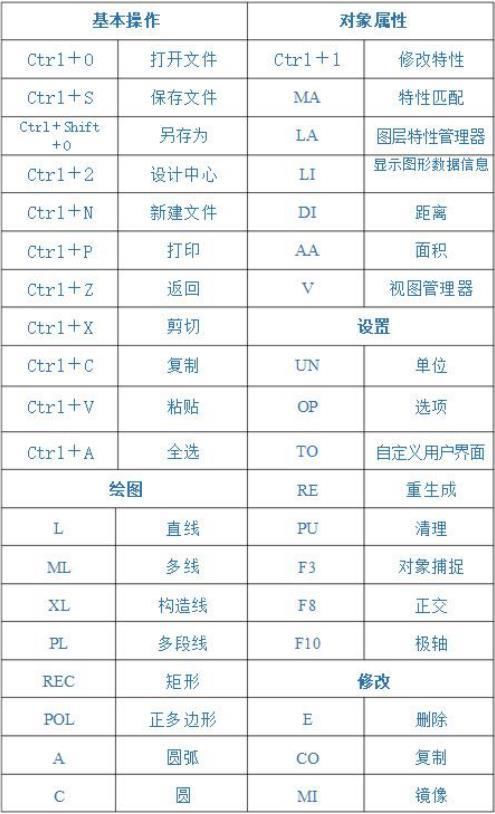 | 基本操作 | | 对象属性 | |
|---|---|---|---|
| Ctrl+O | 打开文件 | Ctrl+1 | 修改特性 |
| Ctrl+S | 保存文件 | MA | 特性匹配 |
| Ctrl+Shift+O | 另存为 | LA | 图层特性管理器 |
| Ctrl+2 | 设计中心 | LI | 显示图形数据信息 |
| Ctrl+N | 新建文件 | DI | 距离 |
| Ctrl+P | 打印 | AA | 面积 |
| Ctrl+Z | 返回 | V | 视图管理器 |
| Ctrl+X | 剪切 | 设置 | |
| Ctrl+C | 复制 | UN | 单位 |
| Ctrl+V | 粘贴 | OP | 选项 |
| Ctrl+A | 全选 | TO | 自定义用户界面 |
| 绘图 | | RE | 重生成 |
| L | 直线 | PU | 清理 |
| ML | 多线 | F3 | 对象捕捉 |
| XL | 构造线 | F8 | 正交 |
| PL | 多段线 | F10 | 极轴 |
| REC | 矩形 | 修改 | |
| POL | 正多边形 | E | 删除 |
| A | 圆弧 | CO | 复制 |
| C | 圆 | MI | 镜像 |